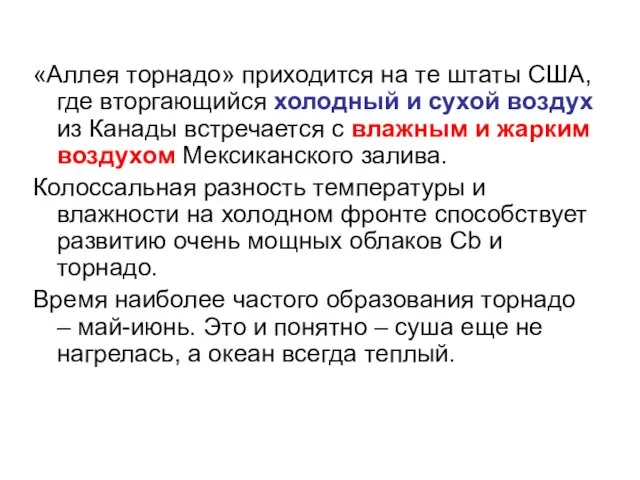 «Аллея торнадо» приходится на те штаты США, где вторгающийся холодный и сухой воздух из Канады встречается с влажным и жарким воздухом Мексиканского залива.

Колоссальная разность температуры и влажности на холодном фронте способствует развитию очень мощных облаков Cb и торнадо.

Время наиболее частого образования торнадо – май-июнь. Это и понятно – суша еще не нагрелась, а океан всегда теплый.